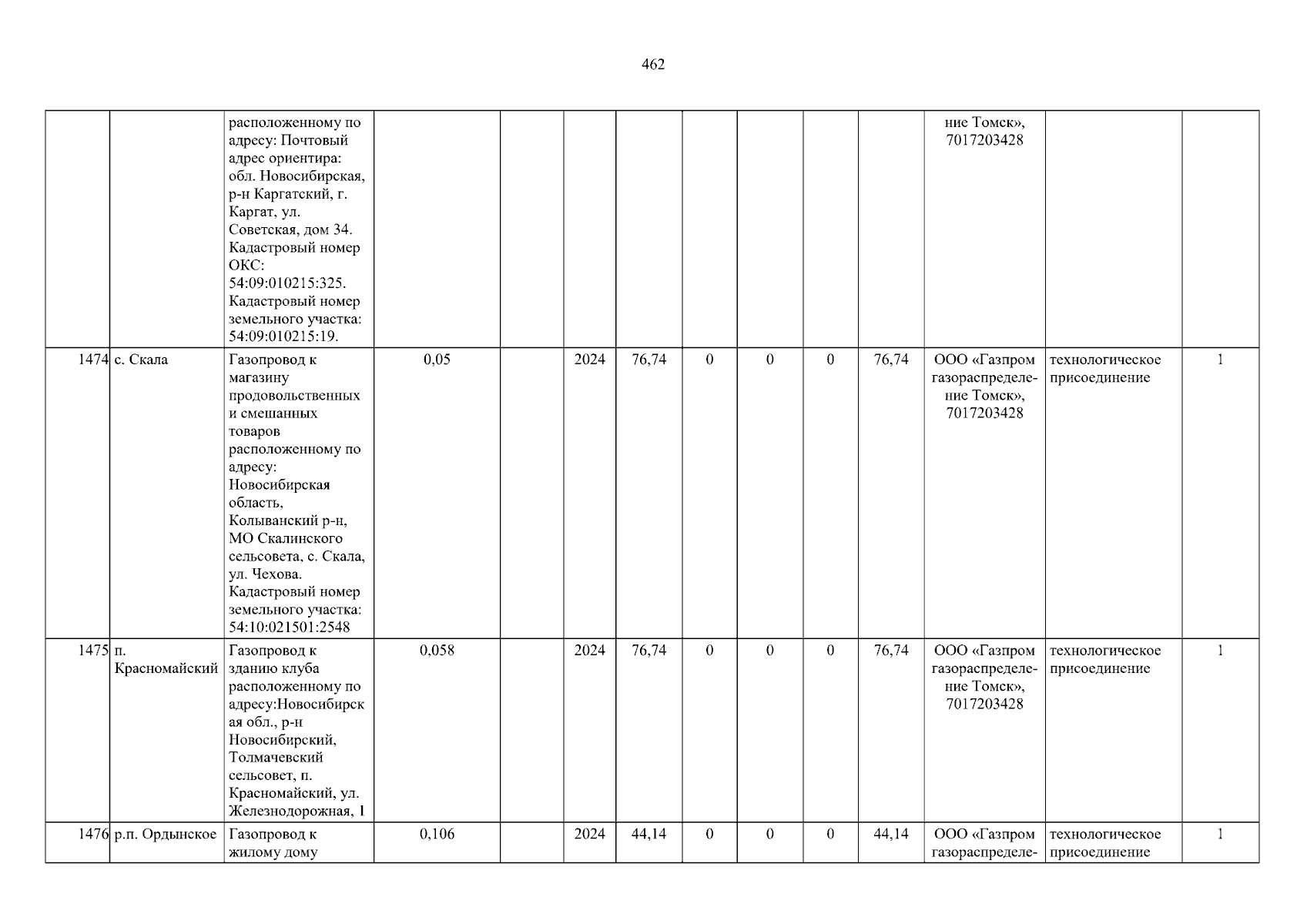 462

|  |  | расположенному по адресу: Почтовый адрес ориентира: обл. Новосибирская, р-н Каргатский, г. Каргат, ул. Советская, дом 34. Кадастровый номер ОКС: 54:09:010215:325. Кадастровый номер земельного участка: 54:09:010215:19. |  |  |  |  |  |  |  |  | ние Томск», 7017203428 |  |  |
|---|---|---|---|---|---|---|---|---|---|---|---|---|---|
| 1474 | с. Скала | Газопровод к магазину продовольственных и смешанных товаров расположенному по адресу: Новосибирская область, Колыванский р-н, МО Скалинского сельсовета, с. Скала, ул. Чехова. Кадастровый номер земельного участка: 54:10:021501:2548 | 0,05 |  | 2024 | 76,74 | 0 | 0 | 0 | 76,74 | ООО «Газпром газораспределение Томск», 7017203428 | технологическое присоединение | 1 |
| 1475 | п. Красномайский | Газопровод к зданию клуба расположенному по адресу:Новосибирская обл., р-н Новосибирский, Толмачевский сельсовет, п. Красномайский, ул. Железнодорожная, 1 | 0,058 |  | 2024 | 76,74 | 0 | 0 | 0 | 76,74 | ООО «Газпром газораспределение Томск», 7017203428 | технологическое присоединение | 1 |
| 1476 | р.п. Ордынское | Газопровод к жилому дому | 0,106 |  | 2024 | 44,14 | 0 | 0 | 0 | 44,14 | ООО «Газпром газораспределе- | технологическое присоединение | 1 |